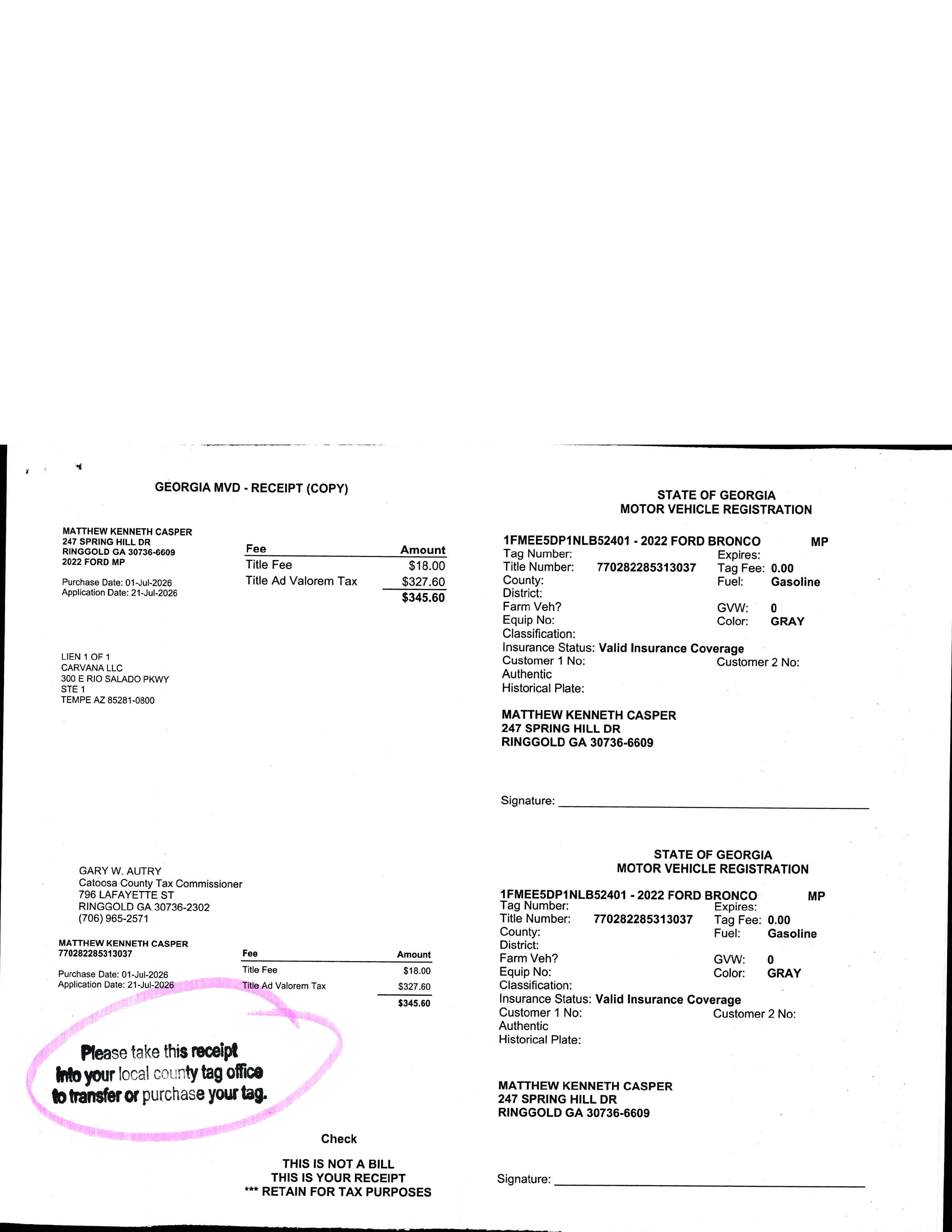 GEORGIA MVD - RECEIPT (COPY)

MATTHEW KENNETH CASPER
247 SPRING HILL DR
RINGGOLD GA 30736-6609
2022 FORD MP

Purchase Date: 01-Jul-2026
Application Date: 21-Jul-2026

| Fee | Amount |
|---|---|
| Title Fee | $18.00 |
| Title Ad Valorem Tax | $327.60 |
| | $345.60 |

LIEN 1 OF 1
CARVANA LLC
300 E RIO SALADO PKWY
STE 1
TEMPE AZ 85281-0800

GARY W. AUTRY
Catoosa County Tax Commissioner
796 LAFAYETTE ST
RINGGOLD GA 30736-2302
(706) 965-2571

MATTHEW KENNETH CASPER
770282285313037

Purchase Date: 01-Jul-2026
Application Date: 21-Jul-2026

| Fee | Amount |
|---|---|
| Title Fee | $18.00 |
| Title Ad Valorem Tax | $327.60 |
| | $345.60 |

Please take this receipt into your local county tag office to transfer or purchase your tag.

Check

THIS IS NOT A BILL
THIS IS YOUR RECEIPT
*** RETAIN FOR TAX PURPOSES

STATE OF GEORGIA
MOTOR VEHICLE REGISTRATION

1FMEE5DP1NLB52401 - 2022 FORD BRONCO MP
Tag Number: Expires:
Title Number: 770282285313037 Tag Fee: 0.00
County: Fuel: Gasoline
District:
Farm Veh? GVW: 0
Equip No: Color: GRAY
Classification:
Insurance Status: Valid Insurance Coverage
Customer 1 No: Customer 2 No:
Authentic
Historical Plate:

MATTHEW KENNETH CASPER
247 SPRING HILL DR
RINGGOLD GA 30736-6609

Signature:

STATE OF GEORGIA
MOTOR VEHICLE REGISTRATION

1FMEE5DP1NLB52401 - 2022 FORD BRONCO MP
Tag Number: Expires:
Title Number: 770282285313037 Tag Fee: 0.00
County: Fuel: Gasoline
District:
Farm Veh? GVW: 0
Equip No: Color: GRAY
Classification:
Insurance Status: Valid Insurance Coverage
Customer 1 No: Customer 2 No:
Authentic
Historical Plate:

MATTHEW KENNETH CASPER
247 SPRING HILL DR
RINGGOLD GA 30736-6609

Signature: